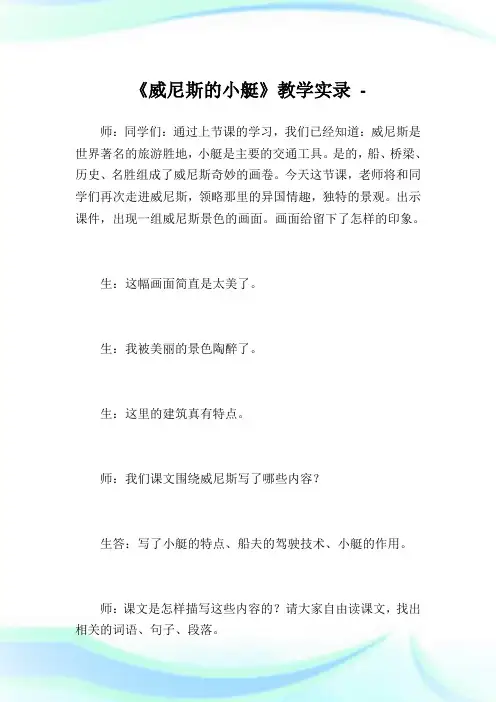 《威尼斯的小艇》教学实录 -

师：同学们：通过上节课的学习，我们已经知道：威尼斯是世界著名的旅游胜地，小艇是主要的交通工具。是的，船、桥梁、历史、名胜组成了威尼斯奇妙的画卷。今天这节课，老师将和同学们再次走进威尼斯，领略那里的异国情趣，独特的景观。出示课件，出现一组威尼斯景色的画面。画面给留下了怎样的印象。

生：这幅画面简直是太美了。

生：我被美丽的景色陶醉了。

生：这里的建筑真有特点。

师：我们课文围绕威尼斯写了哪些内容？

生答：写了小艇的特点、船夫的驾驶技术、小艇的作用。

师：课文是怎样描写这些内容的？请大家自由读课文，找出相关的词语、句子、段落。